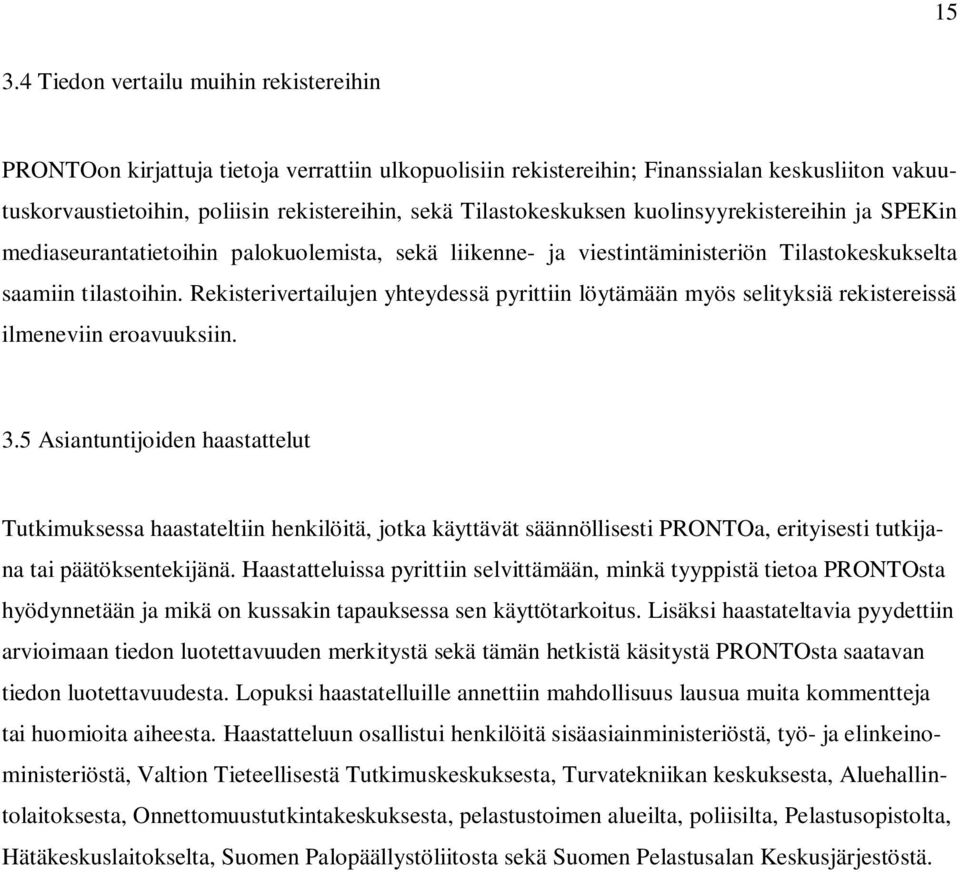 15

3.4 Tiedon vertailu muihin rekistereihin

PRONTOon kirjattuja tietoja verrattiin ulkopuolisiin rekistereihin; Finanssialan keskusliiton vakuutuskorvaustietoihin, poliisin rekistereihin, sekä Tilastokeskuksen kuolinsyyrekistereihin ja SPEKin mediaseurantatietoihin palokuolemista, sekä liikenne- ja viestintäministeriön Tilastokeskukselta saamiin tilastoihin. Rekisterivertailujen yhteydessä pyrittiin löytämään myös selityksiä rekistereissä ilmeneviin eroavuuksiin.

3.5 Asiantuntijoiden haastattelut

Tutkimuksessa haastateltiin henkilöitä, jotka käyttävät säännöllisesti PRONTOa, erityisesti tutkijana tai päätöksentekijänä. Haastatteluissa pyrittiin selvittämään, minkä tyyppistä tietoa PRONTOsta hyödynnetään ja mikä on kussakin tapauksessa sen käyttötarkoitus. Lisäksi haastateltavia pyydettiin arvioimaan tiedon luotettavuuden merkitystä sekä tämän hetkistä käsitystä PRONTOsta saatavan tiedon luotettavuudesta. Lopuksi haastatelluille annettiin mahdollisuus lausua muita kommentteja tai huomioita aiheesta. Haastatteluun osallistui henkilöitä sisäasiainministeriöstä, työ- ja elinkeinoministeriöstä, Valtion Tieteellisestä Tutkimuskeskuksesta, Turvatekniikan keskuksesta, Aluehallintolaitoksesta, Onnettomuustutkintakeskuksesta, pelastustoimen alueilta, poliisilta, Pelastusopistolta, Hätäkeskuslaitokselta, Suomen Palopäällystöliitosta sekä Suomen Pelastusalan Keskusjärjestöstä.